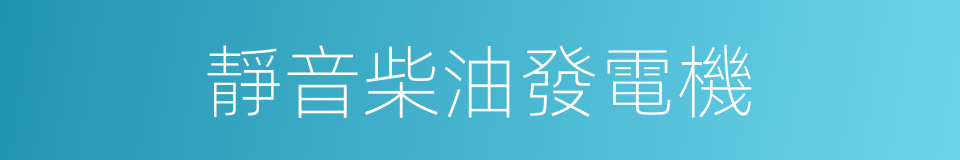 靜音柴油發電機